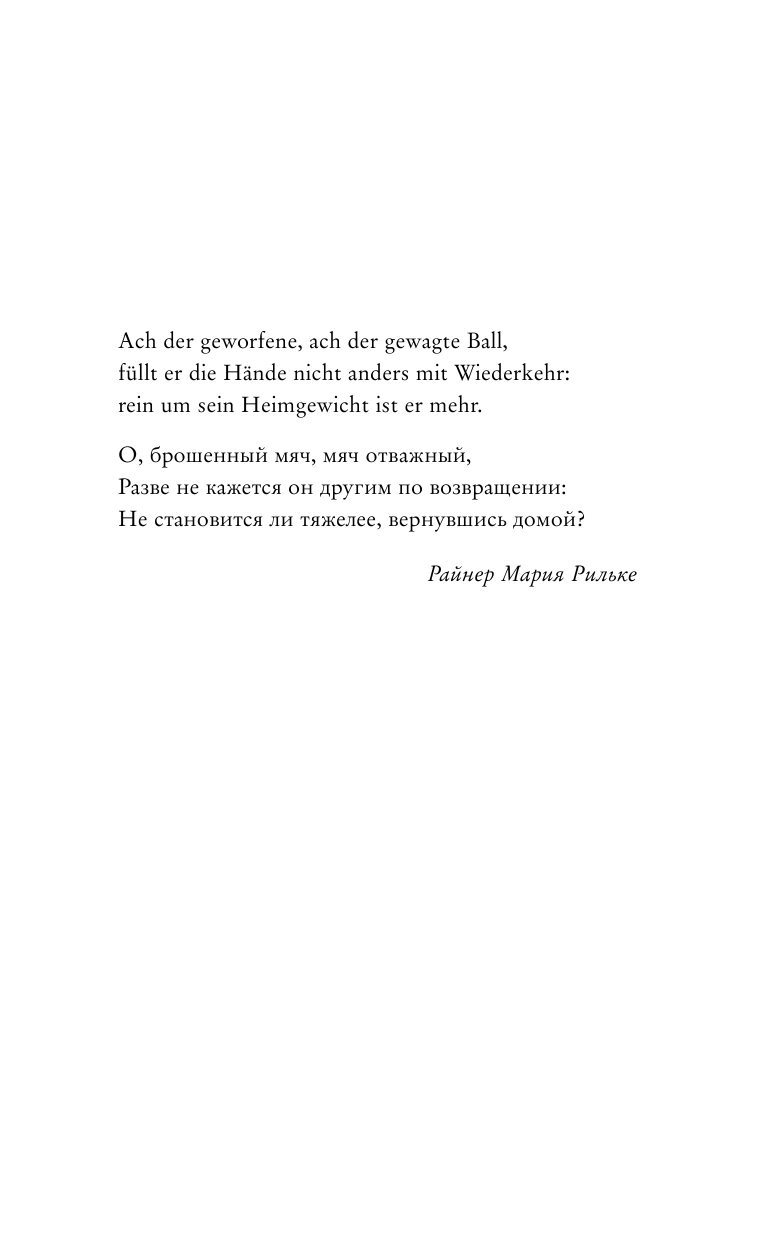 Ach der geworfene, ach der gewagte Ball,
füllt er die Hände nicht anders mit Wiederkehr:
rein um sein Heimgewicht ist er mehr.

О, брошенный мяч, мяч отважный,
Разве не кажется он другим по возвращении:
Не становится ли тяжелее, вернувшись домой?

Райнер Мария Рильке